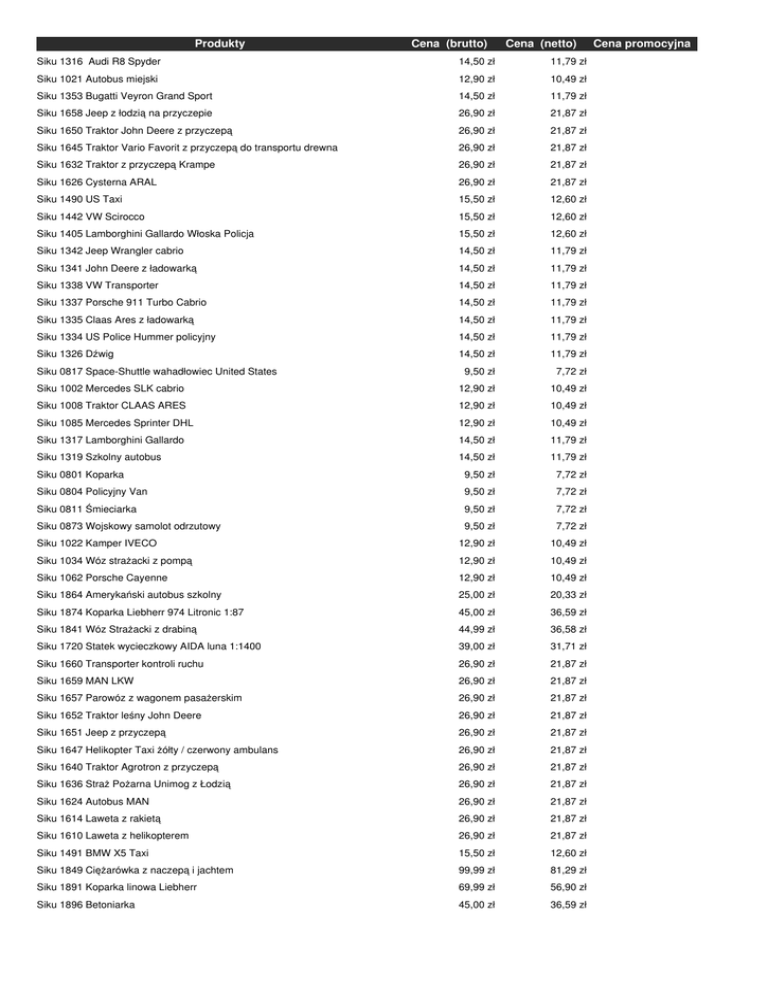 | Produkty | Cena (brutto) | Cena (netto) | Cena promocyjna |
|---|---|---|---|
| Siku 1316 Audi R8 Spyder | 14,50 zł | 11,79 zł | |
| Siku 1021 Autobus miejski | 12,90 zł | 10,49 zł | |
| Siku 1353 Bugatti Veyron Grand Sport | 14,50 zł | 11,79 zł | |
| Siku 1658 Jeep z łodzią na przyczepie | 26,90 zł | 21,87 zł | |
| Siku 1650 Traktor John Deere z przyczepą | 26,90 zł | 21,87 zł | |
| Siku 1645 Traktor Vario Favorit z przyczepą do transportu drewna | 26,90 zł | 21,87 zł | |
| Siku 1632 Traktor z przyczepą Krampe | 26,90 zł | 21,87 zł | |
| Siku 1626 Cysterna ARAL | 26,90 zł | 21,87 zł | |
| Siku 1490 US Taxi | 15,50 zł | 12,60 zł | |
| Siku 1442 VW Scirocco | 15,50 zł | 12,60 zł | |
| Siku 1405 Lamborghini Gallardo Włoska Policja | 15,50 zł | 12,60 zł | |
| Siku 1342 Jeep Wrangler cabrio | 14,50 zł | 11,79 zł | |
| Siku 1341 John Deere z ładowarką | 14,50 zł | 11,79 zł | |
| Siku 1338 VW Transporter | 14,50 zł | 11,79 zł | |
| Siku 1337 Porsche 911 Turbo Cabrio | 14,50 zł | 11,79 zł | |
| Siku 1335 Claas Ares z ładowarką | 14,50 zł | 11,79 zł | |
| Siku 1334 US Police Hummer policyjny | 14,50 zł | 11,79 zł | |
| Siku 1326 Dźwig | 14,50 zł | 11,79 zł | |
| Siku 0817 Space-Shuttle wahadłowiec United States | 9,50 zł | 7,72 zł | |
| Siku 1002 Mercedes SLK cabrio | 12,90 zł | 10,49 zł | |
| Siku 1008 Traktor CLAAS ARES | 12,90 zł | 10,49 zł | |
| Siku 1085 Mercedes Sprinter DHL | 12,90 zł | 10,49 zł | |
| Siku 1317 Lamborghini Gallardo | 14,50 zł | 11,79 zł | |
| Siku 1319 Szkolny autobus | 14,50 zł | 11,79 zł | |
| Siku 0801 Koparka | 9,50 zł | 7,72 zł | |
| Siku 0804 Policyjny Van | 9,50 zł | 7,72 zł | |
| Siku 0811 Śmieciarka | 9,50 zł | 7,72 zł | |
| Siku 0873 Wojskowy samolot odrzutowy | 9,50 zł | 7,72 zł | |
| Siku 1022 Kamper IVECO | 12,90 zł | 10,49 zł | |
| Siku 1034 Wóz strażacki z pompą | 12,90 zł | 10,49 zł | |
| Siku 1062 Porsche Cayenne | 12,90 zł | 10,49 zł | |
| Siku 1864 Amerykański autobus szkolny | 25,00 zł | 20,33 zł | |
| Siku 1874 Koparka Liebherr 974 Litronic 1:87 | 45,00 zł | 36,59 zł | |
| Siku 1841 Wóz Strażacki z drabiną | 44,99 zł | 36,58 zł | |
| Siku 1720 Statek wycieczkowy AIDA luna 1:1400 | 39,00 zł | 31,71 zł | |
| Siku 1660 Transporter kontroli ruchu | 26,90 zł | 21,87 zł | |
| Siku 1659 MAN LKW | 26,90 zł | 21,87 zł | |
| Siku 1657 Parowóz z wagonem pasażerskim | 26,90 zł | 21,87 zł | |
| Siku 1652 Traktor leśny John Deere | 26,90 zł | 21,87 zł | |
| Siku 1651 Jeep z przyczepą | 26,90 zł | 21,87 zł | |
| Siku 1647 Helikopter Taxi żółty / czerwony ambulans | 26,90 zł | 21,87 zł | |
| Siku 1640 Traktor Agrotron z przyczepą | 26,90 zł | 21,87 zł | |
| Siku 1636 Straż Pożarna Unimog z Łodzią | 26,90 zł | 21,87 zł | |
| Siku 1624 Autobus MAN | 26,90 zł | 21,87 zł | |
| Siku 1614 Laweta z rakietą | 26,90 zł | 21,87 zł | |
| Siku 1610 Laweta z helikopterem | 26,90 zł | 21,87 zł | |
| Siku 1491 BMW X5 Taxi | 15,50 zł | 12,60 zł | |
| Siku 1849 Ciężarówka z naczepą i jachtem | 99,99 zł | 81,29 zł | |
| Siku 1891 Koparka linowa Liebherr | 69,99 zł | 56,90 zł | |
| Siku 1896 Betoniarka | 45,00 zł | 36,59 zł | |